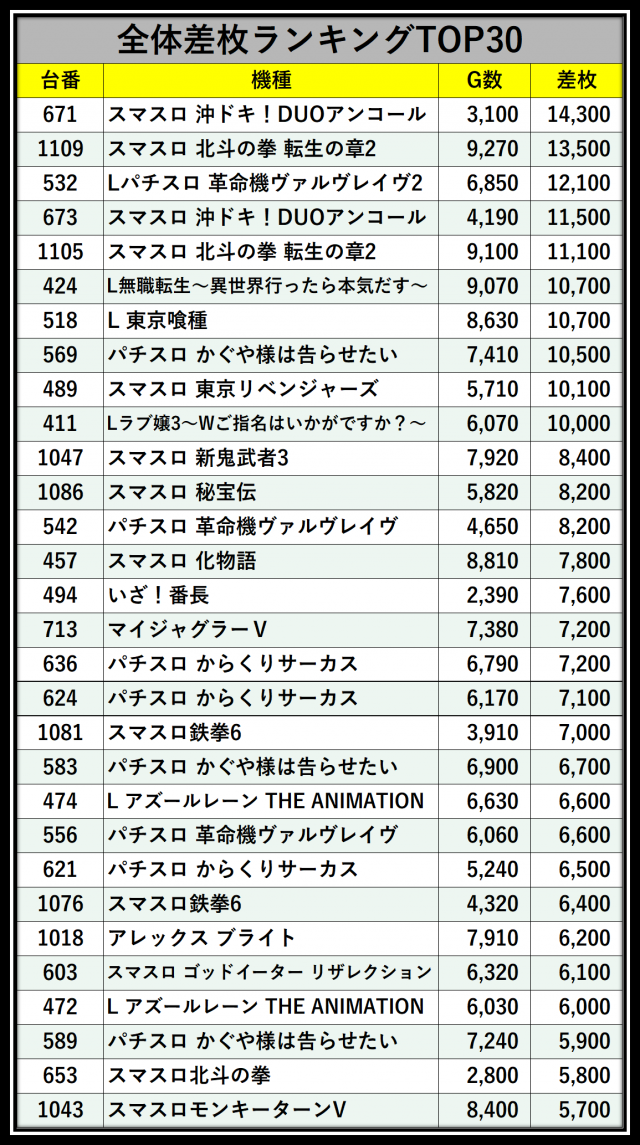 全体差枚ランキングTOP30

| 台番 | 機種 | G数 | 差枚 |
|---|---|---|---|
| 671 | スマスロ 沖ドキ！DUOアンコール | 3,100 | 14,300 |
| 1109 | スマスロ 北斗の拳 転生の章2 | 9,270 | 13,500 |
| 532 | Lパチスロ 革命機ヴァルヴレイヴ2 | 6,850 | 12,100 |
| 673 | スマスロ 沖ドキ！DUOアンコール | 4,190 | 11,500 |
| 1105 | スマスロ 北斗の拳 転生の章2 | 9,100 | 11,100 |
| 424 | L無職転生～異世界行ったら本気だす～ | 9,070 | 10,700 |
| 518 | L 東京喰種 | 8,630 | 10,700 |
| 569 | パチスロ かぐや様は告らせたい | 7,410 | 10,500 |
| 489 | スマスロ 東京リベンジャーズ | 5,710 | 10,100 |
| 411 | Lラブ嬢3～Wご指名はいかがですか？～ | 6,070 | 10,000 |
| 1047 | スマスロ 新鬼武者3 | 7,920 | 8,400 |
| 1086 | スマスロ 秘宝伝 | 5,820 | 8,200 |
| 542 | パチスロ 革命機ヴァルヴレイヴ | 4,650 | 8,200 |
| 457 | スマスロ 化物語 | 8,810 | 7,800 |
| 494 | いざ！番長 | 2,390 | 7,600 |
| 713 | マイジャグラーV | 7,380 | 7,200 |
| 636 | パチスロ からくりサーカス | 6,790 | 7,200 |
| 624 | パチスロ からくりサーカス | 6,170 | 7,100 |
| 1081 | スマスロ鉄拳6 | 3,910 | 7,000 |
| 583 | パチスロ かぐや様は告らせたい | 6,900 | 6,700 |
| 474 | L アズールレーン THE ANIMATION | 6,630 | 6,600 |
| 556 | パチスロ 革命機ヴァルヴレイヴ | 6,060 | 6,600 |
| 621 | パチスロ からくりサーカス | 5,240 | 6,500 |
| 1076 | スマスロ鉄拳6 | 4,320 | 6,400 |
| 1018 | アレックス ブライト | 7,910 | 6,200 |
| 603 | スマスロ ゴッドイーター リザレクション | 6,320 | 6,100 |
| 472 | L アズールレーン THE ANIMATION | 6,030 | 6,000 |
| 589 | パチスロ かぐや様は告らせたい | 7,240 | 5,900 |
| 653 | スマスロ北斗の拳 | 2,800 | 5,800 |
| 1043 | スマスロモンキーターンV | 8,400 | 5,700 |